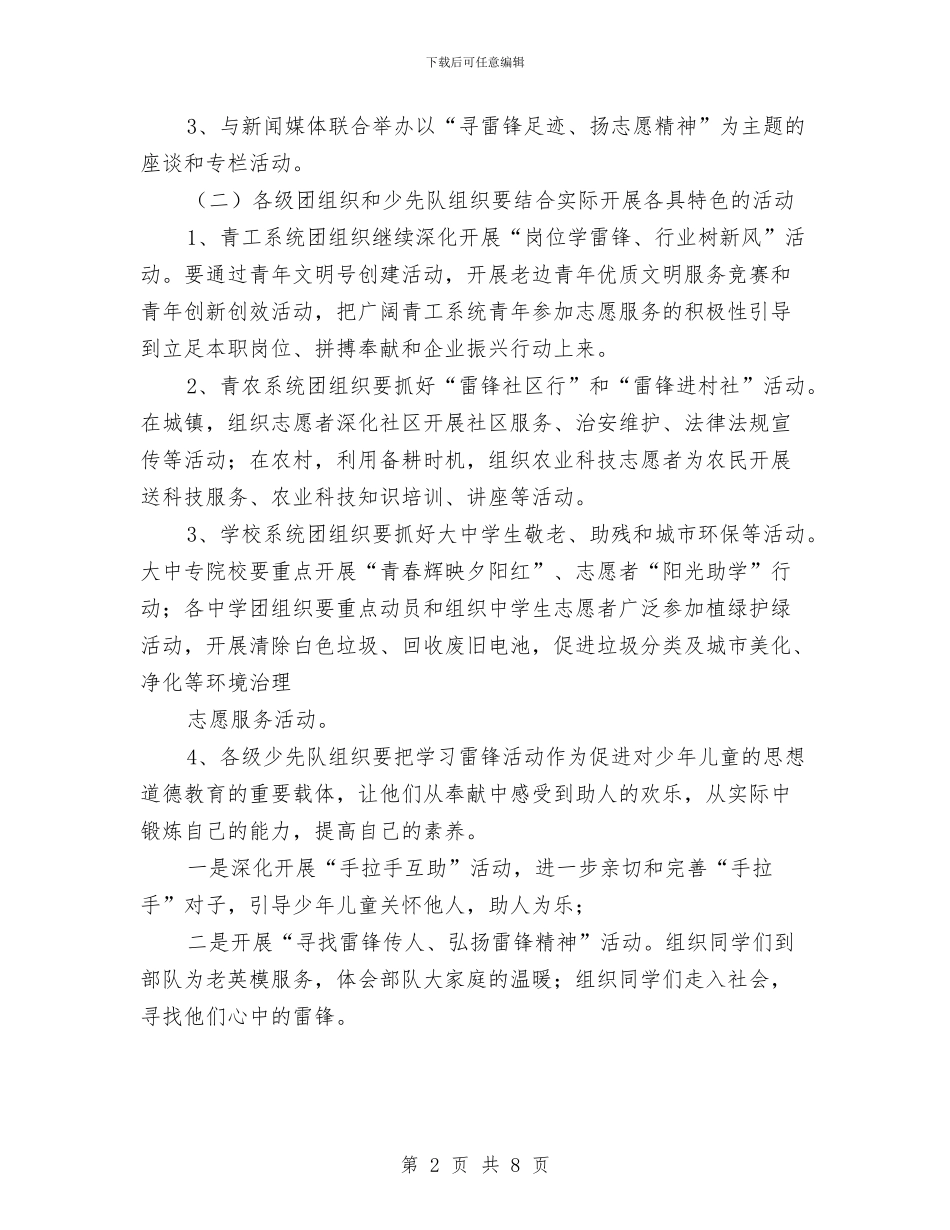 下载后可任意编辑

3、与新闻媒体联合举办以“寻雷锋足迹、扬志愿精神”为主题的座谈和专栏活动。

（二）各级团组织和少先队组织要结合实际开展各具特色的活动

1、青工系统团组织继续深化开展“岗位学雷锋、行业树新风”活动。要通过青年文明号创建活动，开展老边青年优质文明服务竞赛和青年创新创效活动，把广阔青工系统青年参加志愿服务的积极性引导到立足本职岗位、拼搏奉献和企业振兴行动上来。

2、青农系统团组织要抓好“雷锋社区行”和“雷锋进村社”活动。在城镇，组织志愿者深化社区开展社区服务、治安维护、法律法规宣传等活动；在农村，利用备耕时机，组织农业科技志愿者为农民开展送科技服务、农业科技知识培训、讲座等活动。

3、学校系统团组织要抓好大中学生敬老、助残和城市环保等活动。大中专院校要重点开展“青春辉映夕阳红”、志愿者“阳光助学”行动；各中学团组织要重点动员和组织中学生志愿者广泛参加植绿护绿活动，开展清除白色垃圾、回收废旧电池，促进垃圾分类及城市美化、净化等环境治理

志愿服务活动。

4、各级少先队组织要把学习雷锋活动作为促进对少年儿童的思想道德教育的重要载体，让他们从奉献中感受到助人的欢乐，从实际中锻炼自己的能力，提高自己的素养。

一是深化开展“手拉手互助”活动，进一步亲切和完善“手拉手”对子，引导少年儿童关怀他人，助人为乐；

二是开展“寻找雷锋传人、弘扬雷锋精神”活动。组织同学们到部队为老英模服务，体会部队大家庭的温暖；组织同学们走入社会，寻找他们心中的雷锋。

第 2 页 共 8 页